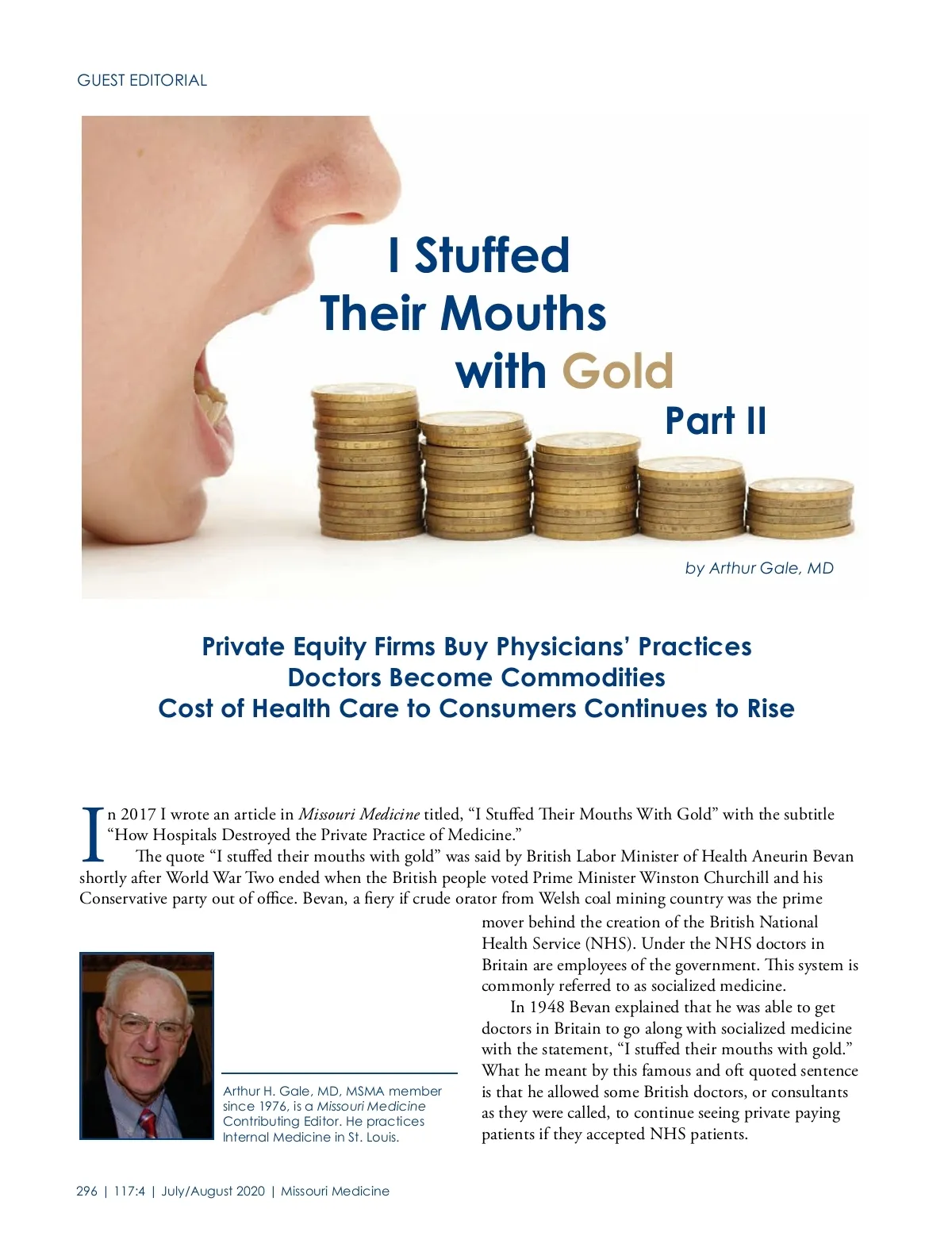 GUEST EDITORIAL

I Stuffed Their Mouths with Gold Part II

by Arthur Gale, MD

Private Equity Firms Buy Physicians' Practices
Doctors Become Commodities
Cost of Health Care to Consumers Continues to Rise

In 2017 I wrote an article in Missouri Medicine titled, "I Stuffed Their Mouths With Gold" with the subtitle "How Hospitals Destroyed the Private Practice of Medicine."

The quote "I stuffed their mouths with gold" was said by British Labor Minister of Health Aneurin Bevan shortly after World War Two ended when the British people voted Prime Minister Winston Churchill and his Conservative party out of office. Bevan, a fiery if crude orator from Welsh coal mining country was the prime mover behind the creation of the British National Health Service (NHS). Under the NHS doctors in Britain are employees of the government. This system is commonly referred to as socialized medicine.

In 1948 Bevan explained that he was able to get doctors in Britain to go along with socialized medicine with the statement, "I stuffed their mouths with gold." What he meant by this famous and oft quoted sentence is that he allowed some British doctors, or consultants as they were called, to continue seeing private paying patients if they accepted NHS patients.

Arthur H. Gale, MD, MSMA member since 1976, is a Missouri Medicine Contributing Editor. He practices Internal Medicine in St. Louis.

296 | 117:4 | July/August 2020 | Missouri Medicine